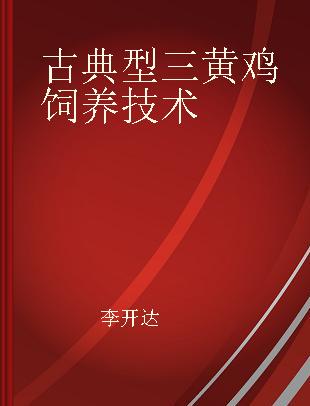 古典型三黄鸡饲养技术

李开达